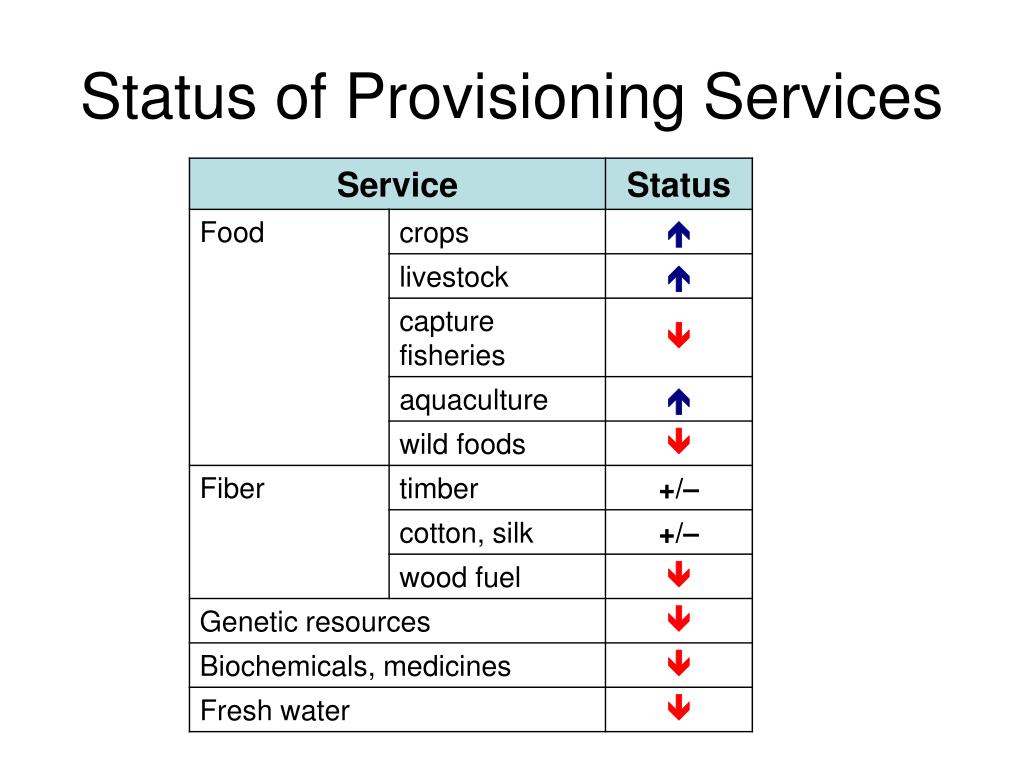 Status of Provisioning Services

| Service | | Status |
|---|---|---|
| Food | crops | ↑ |
| | livestock | ↑ |
| | capture fisheries | ↓ |
| | aquaculture | ↑ |
| | wild foods | ↓ |
| Fiber | timber | +/– |
| | cotton, silk | +/– |
| | wood fuel | ↓ |
| Genetic resources | | ↓ |
| Biochemicals, medicines | | ↓ |
| Fresh water | | ↓ |